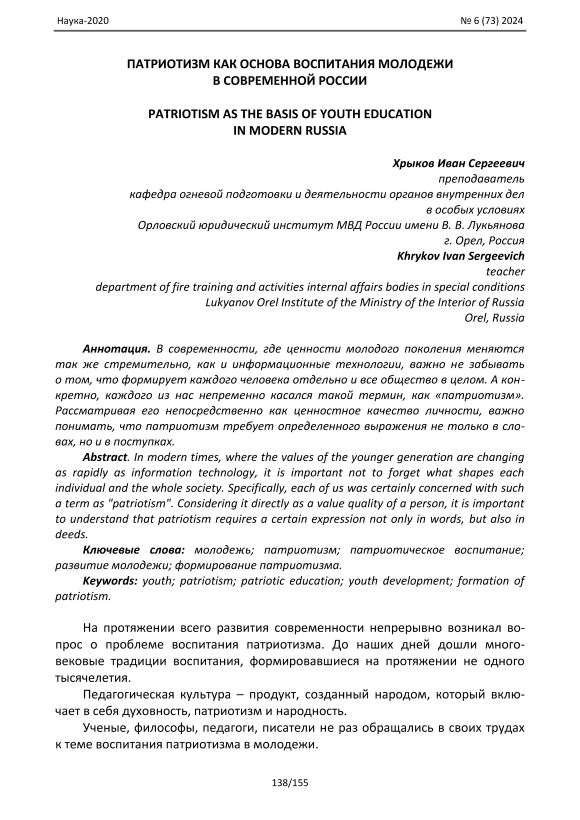 Наука-2020

№ 6 (73) 2024

ПАТРИОТИЗМ КАК ОСНОВА ВОСПИТАНИЯ МОЛОДЕЖИ В СОВРЕМЕННОЙ РОССИИ

PATRIOTISM AS THE BASIS OF YOUTH EDUCATION IN MODERN RUSSIA

Хрыков Иван Сергеевич
преподаватель
кафедра огневой подготовки и деятельности органов внутренних дел в особых условиях
Орловский юридический институт МВД России имени В. В. Лукьянова
г. Орел, Россия
Khrykov Ivan Sergeevich
teacher
department of fire training and activities internal affairs bodies in special conditions
Lukyanov Orel Institute of the Ministry of the Interior of Russia
Orel, Russia

Аннотация. В современности, где ценности молодого поколения меняются так же стремительно, как и информационные технологии, важно не забывать о том, что формирует каждого человека отдельно и все общество в целом. А конкретно, каждого из нас непременно касался такой термин, как «патриотизм». Рассматривая его непосредственно как ценностное качество личности, важно понимать, что патриотизм требует определенного выражения не только в словах, но и в поступках.

Abstract. In modern times, where the values of the younger generation are changing as rapidly as information technology, it is important not to forget what shapes each individual and the whole society. Specifically, each of us was certainly concerned with such a term as "patriotism". Considering it directly as a value quality of a person, it is important to understand that patriotism requires a certain expression not only in words, but also in deeds.

Ключевые слова: молодежь; патриотизм; патриотическое воспитание; развитие молодежи; формирование патриотизма.

Keywords: youth; patriotism; patriotic education; youth development; formation of patriotism.

На протяжении всего развития современности непрерывно возникал вопрос о проблеме воспитания патриотизма. До наших дней дошли многовековые традиции воспитания, формировавшиеся на протяжении не одного тысячелетия.

Педагогическая культура – продукт, созданный народом, который включает в себя духовность, патриотизм и народность.

Ученые, философы, педагоги, писатели не раз обращались в своих трудах к теме воспитания патриотизма в молодежи.

138/155